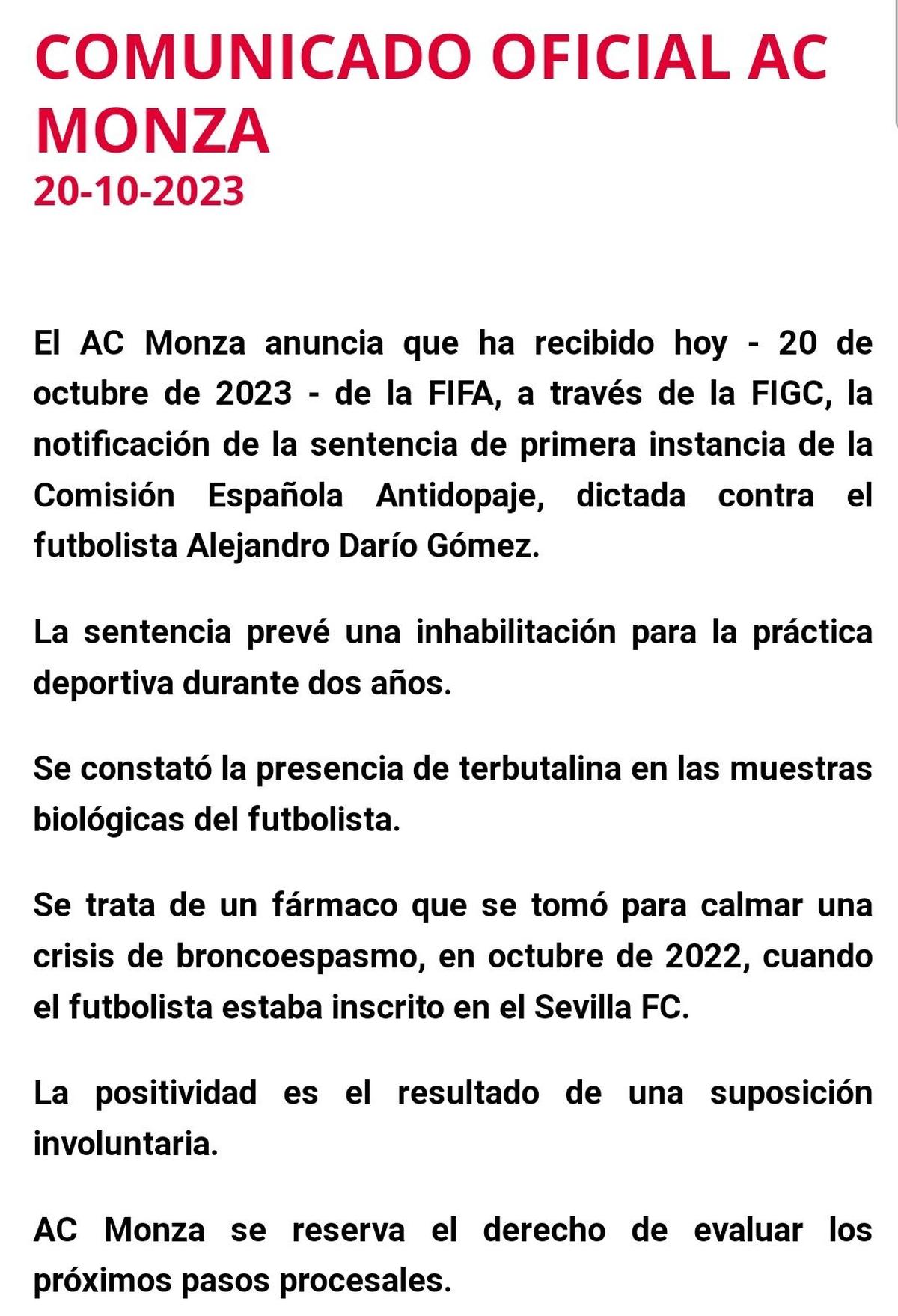 COMUNICADO OFICIAL AC MONZA
20-10-2023

El AC Monza anuncia que ha recibido hoy - 20 de octubre de 2023 - de la FIFA, a través de la FIGC, la notificación de la sentencia de primera instancia de la Comisión Española Antidopaje, dictada contra el futbolista Alejandro Darío Gómez.

La sentencia prevé una inhabilitación para la práctica deportiva durante dos años.

Se constató la presencia de terbutalina en las muestras biológicas del futbolista.

Se trata de un fármaco que se tomó para calmar una crisis de broncoespasmo, en octubre de 2022, cuando el futbolista estaba inscrito en el Sevilla FC.

La positividad es el resultado de una suposición involuntaria.

AC Monza se reserva el derecho de evaluar los próximos pasos procesales.